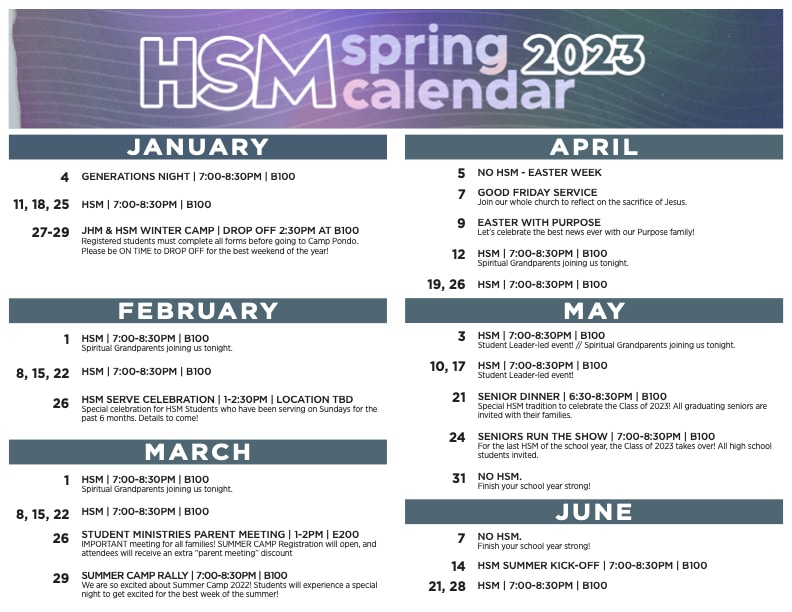 HSM spring calendar 2023

JANUARY

4 GENERATIONS NIGHT | 7:00-8:30PM | B100

11, 18, 25 HSM | 7:00-8:30PM | B100

27-29 JHM & HSM WINTER CAMP | DROP OFF 2:30PM AT B100
Registered students must complete all forms before going to Camp Pondo. Please be ON TIME to DROP OFF for the best weekend of the year!

FEBRUARY

1 HSM | 7:00-8:30PM | B100
Spiritual Grandparents joining us tonight.

8, 15, 22 HSM | 7:00-8:30PM | B100

26 HSM SERVE CELEBRATION | 1-2:30PM | LOCATION TBD
Special celebration for HSM Students who have been serving on Sundays for the past 6 months. Details to come!

MARCH

1 HSM | 7:00-8:30PM | B100
Spiritual Grandparents joining us tonight.

8, 15, 22 HSM | 7:00-8:30PM | B100

26 STUDENT MINISTRIES PARENT MEETING | 1-2PM | E200
IMPORTANT meeting for all families! SUMMER CAMP Registration will open, and attendees will receive an extra "parent meeting" discount

29 SUMMER CAMP RALLY | 7:00-8:30PM | B100
We are so excited about Summer Camp 2022! Students will experience a special night to get excited for the best week of the summer!

APRIL

5 NO HSM - EASTER WEEK

7 GOOD FRIDAY SERVICE
Join our whole church to reflect on the sacrifice of Jesus.

9 EASTER WITH PURPOSE
Let's celebrate the best news ever with our Purpose family!

12 HSM | 7:00-8:30PM | B100
Spiritual Grandparents joining us tonight.

19, 26 HSM | 7:00-8:30PM | B100

MAY

3 HSM | 7:00-8:30PM | B100
Student Leader-led event! // Spiritual Grandparents joining us tonight.

10, 17 HSM | 7:00-8:30PM | B100
Student Leader-led event!

21 SENIOR DINNER | 6:30-8:30PM | B100
Special HSM tradition to celebrate the Class of 2023! All graduating seniors are invited with their families.

24 SENIORS RUN THE SHOW | 7:00-8:30PM | B100
For the last HSM of the school year, the Class of 2023 takes over! All high school students invited.

31 NO HSM.
Finish your school year strong!

JUNE

7 NO HSM.
Finish your school year strong!

14 HSM SUMMER KICK-OFF | 7:00-8:30PM | B100

21, 28 HSM | 7:00-8:30PM | B100